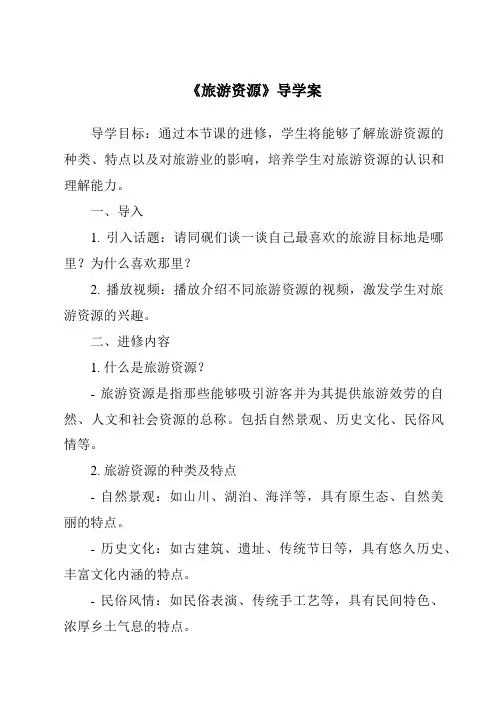 《旅游资源》导学案

导学目标：通过本节课的进修，学生将能够了解旅游资源的种类、特点以及对旅游业的影响，培养学生对旅游资源的认识和理解能力。

一、导入

1. 引入话题：请同砚们谈一谈自己最喜欢的旅游目标地是哪里？为什么喜欢那里？

2. 播放视频：播放介绍不同旅游资源的视频，激发学生对旅游资源的兴趣。

二、进修内容

1. 什么是旅游资源？

- 旅游资源是指那些能够吸引游客并为其提供旅游效劳的自然、人文和社会资源的总称。包括自然景观、历史文化、民俗风情等。

2. 旅游资源的种类及特点

- 自然景观：如山川、湖泊、海洋等，具有原生态、自然美丽的特点。

- 历史文化：如古建筑、遗址、传统节日等，具有悠久历史、丰富文化内涵的特点。

- 民俗风情：如民俗表演、传统手工艺等，具有民间特色、浓厚乡土气息的特点。